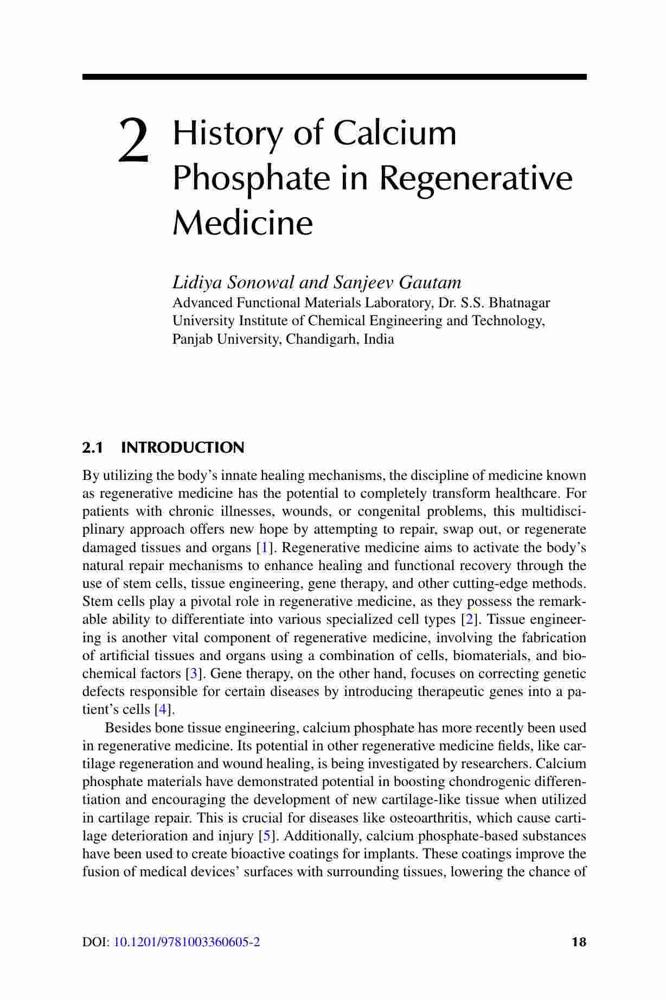 2 History of Calcium Phosphate in Regenerative Medicine

Lidiya Sonowal and Sanjeev Gautam
Advanced Functional Materials Laboratory, Dr. S.S. Bhatnagar University Institute of Chemical Engineering and Technology, Panjab University, Chandigarh, India

2.1 INTRODUCTION

By utilizing the body's innate healing mechanisms, the discipline of medicine known as regenerative medicine has the potential to completely transform healthcare. For patients with chronic illnesses, wounds, or congenital problems, this multidisciplinary approach offers new hope by attempting to repair, swap out, or regenerate damaged tissues and organs [1]. Regenerative medicine aims to activate the body's natural repair mechanisms to enhance healing and functional recovery through the use of stem cells, tissue engineering, gene therapy, and other cutting-edge methods. Stem cells play a pivotal role in regenerative medicine, as they possess the remarkable ability to differentiate into various specialized cell types [2]. Tissue engineering is another vital component of regenerative medicine, involving the fabrication of artificial tissues and organs using a combination of cells, biomaterials, and biochemical factors [3]. Gene therapy, on the other hand, focuses on correcting genetic defects responsible for certain diseases by introducing therapeutic genes into a patient's cells [4].

Besides bone tissue engineering, calcium phosphate has more recently been used in regenerative medicine. Its potential in other regenerative medicine fields, like cartilage regeneration and wound healing, is being investigated by researchers. Calcium phosphate materials have demonstrated potential in boosting chondrogenic differentiation and encouraging the development of new cartilage-like tissue when utilized in cartilage repair. This is crucial for diseases like osteoarthritis, which cause cartilage deterioration and injury [5]. Additionally, calcium phosphate-based substances have been used to create bioactive coatings for implants. These coatings improve the fusion of medical devices' surfaces with surrounding tissues, lowering the chance of

DOI: 10.1201/9781003360605-2 18